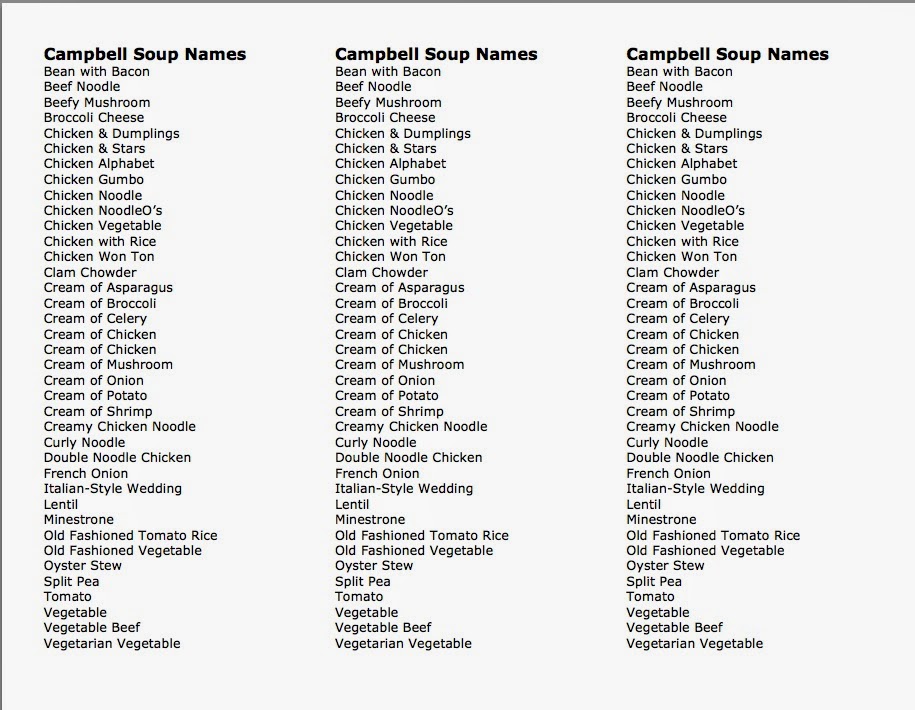 Campbell Soup Names
Bean with Bacon
Beef Noodle
Beefy Mushroom
Broccoli Cheese
Chicken & Dumplings
Chicken & Stars
Chicken Alphabet
Chicken Gumbo
Chicken Noodle
Chicken NoodleO's
Chicken Vegetable
Chicken with Rice
Chicken Won Ton
Clam Chowder
Cream of Asparagus
Cream of Broccoli
Cream of Celery
Cream of Chicken
Cream of Chicken
Cream of Mushroom
Cream of Onion
Cream of Potato
Cream of Shrimp
Creamy Chicken Noodle
Curly Noodle
Double Noodle Chicken
French Onion
Italian-Style Wedding
Lentil
Minestrone
Old Fashioned Tomato Rice
Old Fashioned Vegetable
Oyster Stew
Split Pea
Tomato
Vegetable
Vegetable Beef
Vegetarian Vegetable

Campbell Soup Names
Bean with Bacon
Beef Noodle
Beefy Mushroom
Broccoli Cheese
Chicken & Dumplings
Chicken & Stars
Chicken Alphabet
Chicken Gumbo
Chicken Noodle
Chicken NoodleO's
Chicken Vegetable
Chicken with Rice
Chicken Won Ton
Clam Chowder
Cream of Asparagus
Cream of Broccoli
Cream of Celery
Cream of Chicken
Cream of Chicken
Cream of Mushroom
Cream of Onion
Cream of Potato
Cream of Shrimp
Creamy Chicken Noodle
Curly Noodle
Double Noodle Chicken
French Onion
Italian-Style Wedding
Lentil
Minestrone
Old Fashioned Tomato Rice
Old Fashioned Vegetable
Oyster Stew
Split Pea
Tomato
Vegetable
Vegetable Beef
Vegetarian Vegetable

Campbell Soup Names
Bean with Bacon
Beef Noodle
Beefy Mushroom
Broccoli Cheese
Chicken & Dumplings
Chicken & Stars
Chicken Alphabet
Chicken Gumbo
Chicken Noodle
Chicken NoodleO's
Chicken Vegetable
Chicken with Rice
Chicken Won Ton
Clam Chowder
Cream of Asparagus
Cream of Broccoli
Cream of Celery
Cream of Chicken
Cream of Chicken
Cream of Mushroom
Cream of Onion
Cream of Potato
Cream of Shrimp
Creamy Chicken Noodle
Curly Noodle
Double Noodle Chicken
French Onion
Italian-Style Wedding
Lentil
Minestrone
Old Fashioned Tomato Rice
Old Fashioned Vegetable
Oyster Stew
Split Pea
Tomato
Vegetable
Vegetable Beef
Vegetarian Vegetable